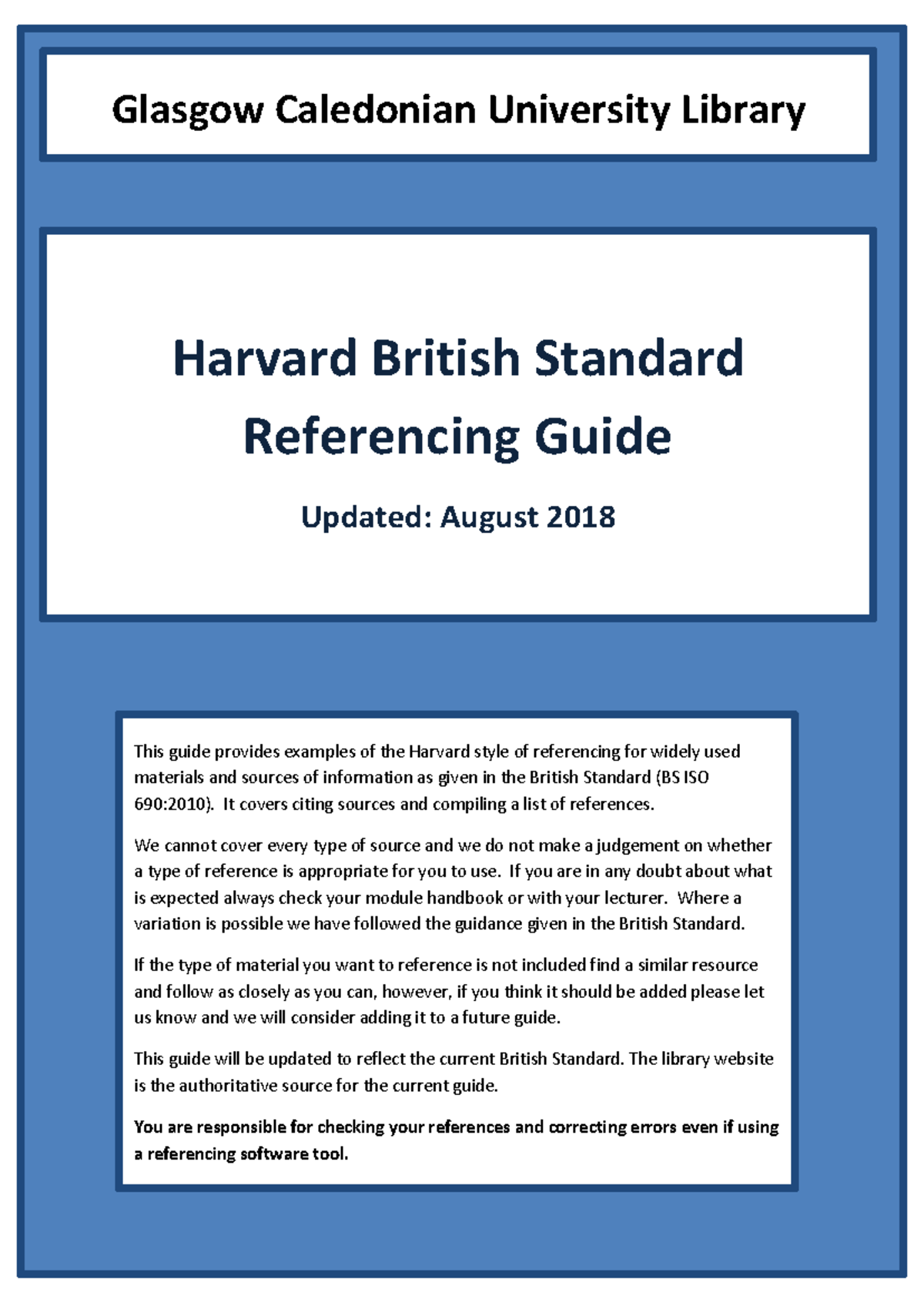 Glasgow Caledonian University Library

Harvard British Standard Referencing Guide

Updated: August 2018

This guide provides examples of the Harvard style of referencing for widely used materials and sources of information as given in the British Standard (BS ISO 690:2010). It covers citing sources and compiling a list of references.

We cannot cover every type of source and we do not make a judgement on whether a type of reference is appropriate for you to use. If you are in any doubt about what is expected always check your module handbook or with your lecturer. Where a variation is possible we have followed the guidance given in the British Standard.

If the type of material you want to reference is not included find a similar resource and follow as closely as you can, however, if you think it should be added please let us know and we will consider adding it to a future guide.

This guide will be updated to reflect the current British Standard. The library website is the authoritative source for the current guide.

You are responsible for checking your references and correcting errors even if using a referencing software tool.